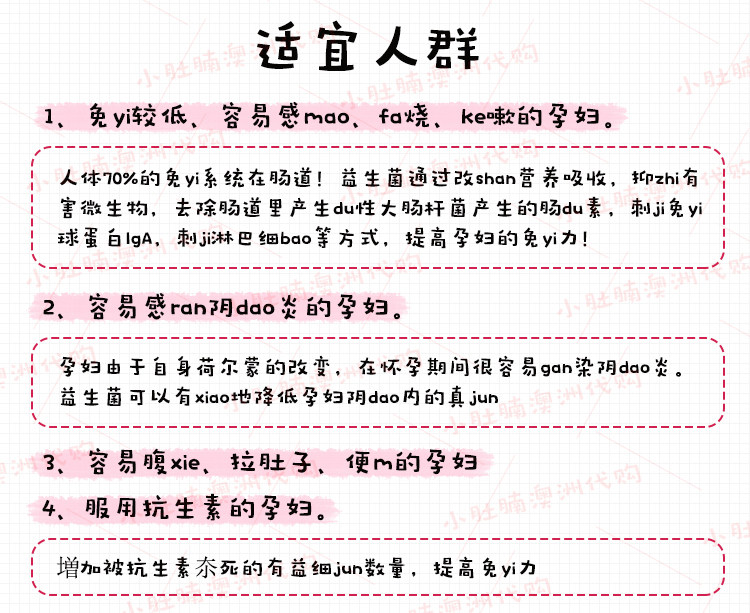 适宜人群

1、免yi较低、容易感mao、fa烧、ke嗽的孕妇。

人体70%的免yi系统在肠道！益生菌通过改shan营养吸收，抑zhi有害微生物，去除肠道里产生du性大肠杆菌产生的肠du素，刺ji免yi球蛋白IgA，刺ji淋巴细bao等方式，提高孕妇的免yi力！

2、容易感ran阴dao炎的孕妇。

孕妇由于自身荷尔蒙的改变，在怀孕期间很容易gan染阴dao炎。益生菌可以有xiao地降低孕妇阴dao内的真jun

3、容易腹xie、拉肚子、便m的孕妇

4、服用抗生素的孕妇。

增加被抗生素杀死的有益细jun数量，提高免yi力

小肚腩澳洲代购